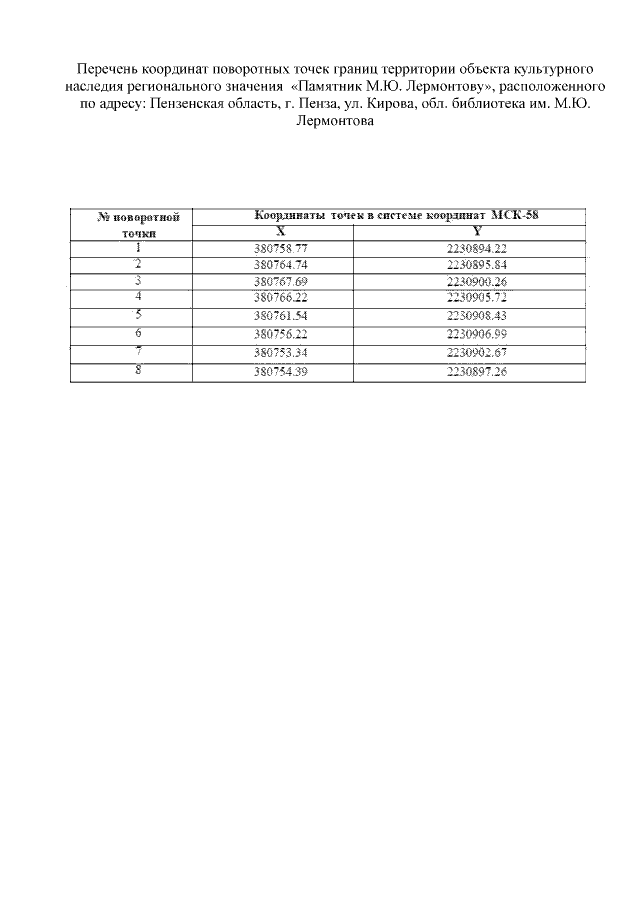 Перечень координат поворотных точек границ территории объекта культурного наследия регионального значения «Памятник М.Ю. Лермонтову», расположенного по адресу: Пензенская область, г. Пенза, ул. Кирова, обл. библиотека им. М.Ю. Лермонтова

| № поворотной точки | Координаты точек в системе координат МСК-58 | |
|---|---|---|
| | X | Y |
| 1 | 380758.77 | 2230894.22 |
| 2 | 380764.74 | 2230895.84 |
| 3 | 380767.69 | 2230900.26 |
| 4 | 380766.22 | 2230905.72 |
| 5 | 380761.54 | 2230908.43 |
| 6 | 380756.22 | 2230906.99 |
| 7 | 380753.34 | 2230902.67 |
| 8 | 380754.39 | 2230897.26 |